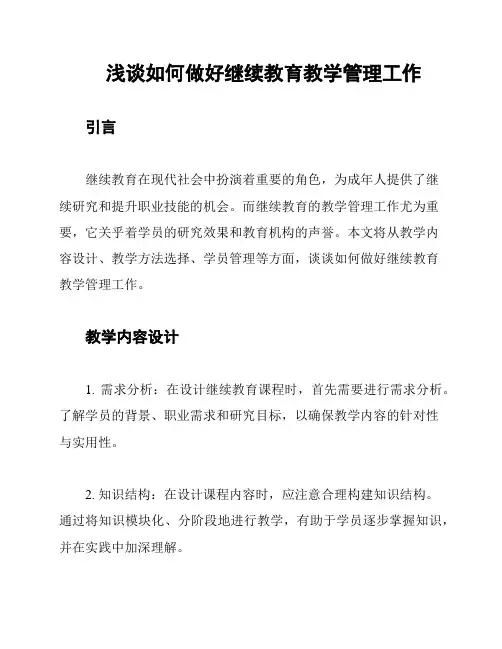 浅谈如何做好继续教育教学管理工作

引言

继续教育在现代社会中扮演着重要的角色，为成年人提供了继续研究和提升职业技能的机会。而继续教育的教学管理工作尤为重要，它关乎着学员的研究效果和教育机构的声誉。本文将从教学内容设计、教学方法选择、学员管理等方面，谈谈如何做好继续教育教学管理工作。

教学内容设计

1. 需求分析：在设计继续教育课程时，首先需要进行需求分析。了解学员的背景、职业需求和研究目标，以确保教学内容的针对性与实用性。

2. 知识结构：在设计课程内容时，应注意合理构建知识结构。通过将知识模块化、分阶段地进行教学，有助于学员逐步掌握知识，并在实践中加深理解。